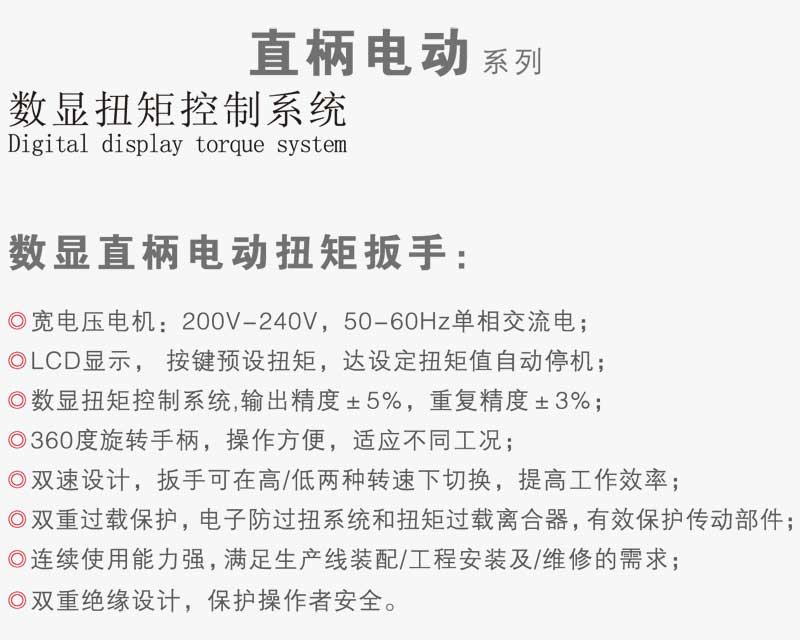 直柄电动系列

数显扭矩控制系统
Digital display torque system

数显直柄电动扭矩扳手：

◎宽电压电机：200V-240V，50-60Hz单相交流电；
◎LCD显示，按键预设扭矩，达设定扭矩值自动停机；
◎数显扭矩控制系统,输出精度±5%，重复精度±3%；
◎360度旋转手柄，操作方便，适应不同工况；
◎双速设计，扳手可在高/低两种转速下切换，提高工作效率；
◎双重过载保护，电子防过扭系统和扭矩过载离合器，有效保护传动部件；
◎连续使用能力强，满足生产线装配/工程安装及/维修的需求；
◎双重绝缘设计，保护操作者安全。